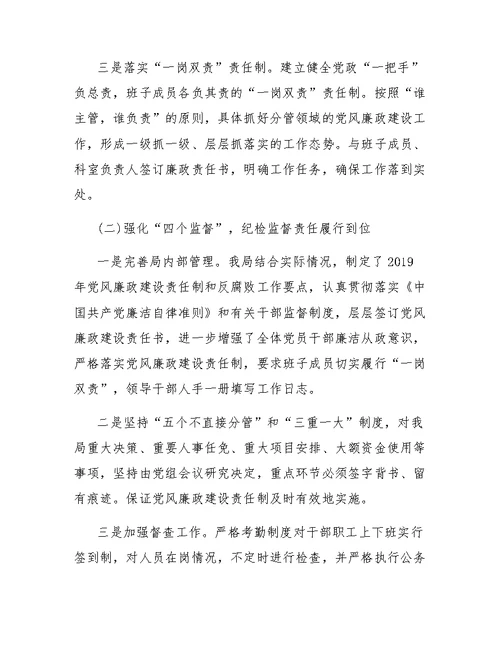 三是落实“一岗双责”责任制。建立健全党政“一把手”负总责，班子成员各负其责的“一岗双责”责任制。按照“谁主管，谁负责”的原则，具体抓好分管领域的党风廉政建设工作，形成一级抓一级、层层抓落实的工作态势。与班子成员、科室负责人签订廉政责任书，明确工作任务，确保工作落到实处。

（二）强化“四个监督”，纪检监督责任履行到位

一是完善局内部管理。我局结合实际情况，制定了2019年党风廉政建设责任制和反腐败工作要点，认真贯彻落实《中国共产党廉洁自律准则》和有关干部监督制度，层层签订党风廉政建设责任书，进一步增强了全体党员干部廉洁从政意识，严格落实党风廉政建设责任制，要求班子成员切实履行“一岗双责”，领导干部人手一册填写工作日志。

二是坚持“五个不直接分管”和“三重一大”制度，对我局重大决策、重要人事任免、重大项目安排、大额资金使用等事项，坚持由党组会议研究决定，重点环节必须签字背书、留有痕迹。保证党风廉政建设责任制及时有效地实施。

三是加强督查工作。严格考勤制度对干部职工上下班实行签到制，对人员在岗情况，不定时进行检查，并严格执行公务